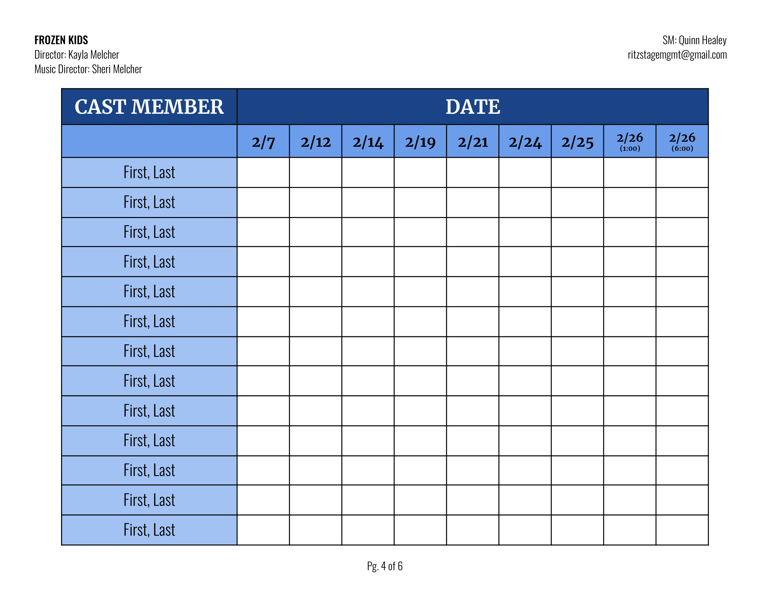 FROZEN KIDS
Director: Kayla Melcher
Music Director: Sheri Melcher

SM: Quinn Healey
ritzstagemgmt@gmail.com

| CAST MEMBER | DATE | | | | | | | | |
|---|---|---|---|---|---|---|---|---|---|
| | 2/7 | 2/12 | 2/14 | 2/19 | 2/21 | 2/24 | 2/25 | 2/26 (1:00) | 2/26 (6:00) |
| First, Last | | | | | | | | | |
| First, Last | | | | | | | | | |
| First, Last | | | | | | | | | |
| First, Last | | | | | | | | | |
| First, Last | | | | | | | | | |
| First, Last | | | | | | | | | |
| First, Last | | | | | | | | | |
| First, Last | | | | | | | | | |
| First, Last | | | | | | | | | |
| First, Last | | | | | | | | | |
| First, Last | | | | | | | | | |
| First, Last | | | | | | | | | |
| First, Last | | | | | | | | | |

Pg. 4 of 6